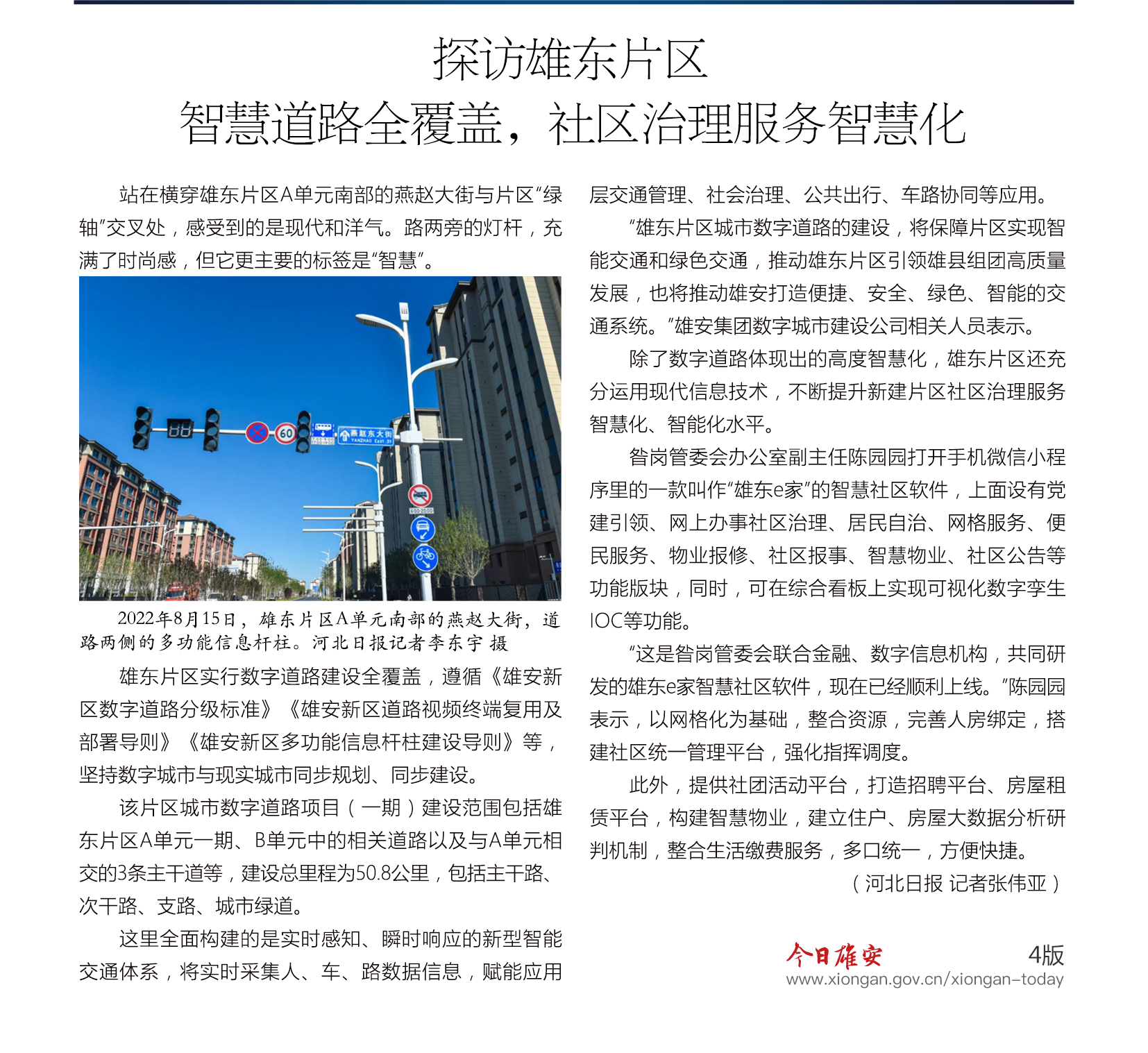 探访雄东片区
智慧道路全覆盖，社区治理服务智慧化

站在横穿雄东片区A单元南部的燕赵大街与片区“绿轴”交叉处，感受到的是现代和洋气。路两旁的灯杆，充满了时尚感，但它更主要的标签是“智慧”。

60

燕赵东大街 YANZHAO East St

2022年8月15日，雄东片区A单元南部的燕赵大街，道路两侧的多功能信息杆柱。河北日报记者李东宇 摄

雄东片区实行数字道路建设全覆盖，遵循《雄安新区数字道路分级标准》《雄安新区道路视频终端复用及部署导则》《雄安新区多功能信息杆柱建设导则》等，坚持数字城市与现实城市同步规划、同步建设。

该片区城市数字道路项目（一期）建设范围包括雄东片区A单元一期、B单元中的相关道路以及与A单元相交的3条主干道等，建设总里程为50.8公里，包括主干路、次干路、支路、城市绿道。

这里全面构建的是实时感知、瞬时响应的新型智能交通体系，将实时采集人、车、路数据信息，赋能应用层交通管理、社会治理、公共出行、车路协同等应用。

“雄东片区城市数字道路的建设，将保障片区实现智能交通和绿色交通，推动雄东片区引领雄县组团高质量发展，也将推动雄安打造便捷、安全、绿色、智能的交通系统。”雄安集团数字城市建设公司相关人员表示。

除了数字道路体现出的高度智慧化，雄东片区还充分运用现代信息技术，不断提升新建片区社区治理服务智慧化、智能化水平。

昝岗管委会办公室副主任陈园园打开手机微信小程序里的一款叫作“雄东e家”的智慧社区软件，上面设有党建引领、网上办事社区治理、居民自治、网格服务、便民服务、物业报修、社区报事、智慧物业、社区公告等功能版块，同时，可在综合看板上实现可视化数字孪生IOC等功能。

“这是昝岗管委会联合金融、数字信息机构，共同研发的雄东e家智慧社区软件，现在已经顺利上线。”陈园园表示，以网格化为基础，整合资源，完善人房绑定，搭建社区统一管理平台，强化指挥调度。

此外，提供社团活动平台，打造招聘平台、房屋租赁平台，构建智慧物业，建立住户、房屋大数据分析研判机制，整合生活缴费服务，多口统一，方便快捷。

（河北日报 记者张伟亚）

今日雄安 4版
www.xiongan.gov.cn/xiongan-today